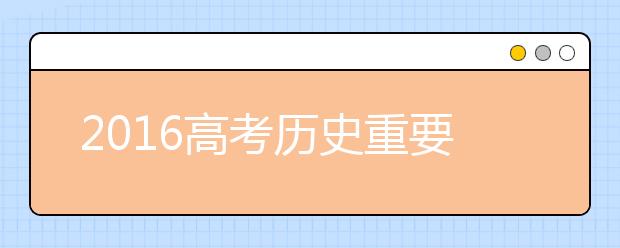 2016高考历史重要